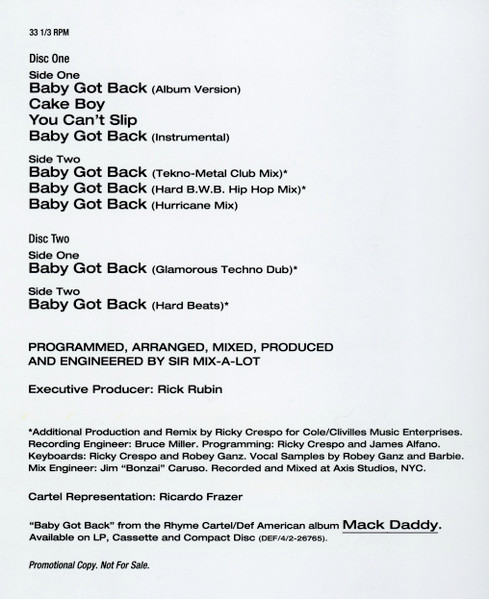 33 1/3 RPM

Disc One

Side One
Baby Got Back (Album Version)
Cake Boy
You Can't Slip
Baby Got Back (Instrumental)

Side Two
Baby Got Back (Tekno-Metal Club Mix)*
Baby Got Back (Hard B.W.B. Hip Hop Mix)*
Baby Got Back (Hurricane Mix)

Disc Two

Side One
Baby Got Back (Glamorous Techno Dub)*

Side Two
Baby Got Back (Hard Beats)*

PROGRAMMED, ARRANGED, MIXED, PRODUCED AND ENGINEERED BY SIR MIX-A-LOT

Executive Producer: Rick Rubin

*Additional Production and Remix by Ricky Crespo for Cole/Clivilles Music Enterprises. Recording Engineer: Bruce Miller. Programming: Ricky Crespo and James Alfano. Keyboards: Ricky Crespo and Robey Ganz. Vocal Samples by Robey Ganz and Barbie. Mix Engineer: Jim "Bonzai" Caruso. Recorded and Mixed at Axis Studios, NYC.

Cartel Representation: Ricardo Frazer

"Baby Got Back" from the Rhyme Cartel/Def American album Mack Daddy. Available on LP, Cassette and Compact Disc (DEF/4/2-26765).

Promotional Copy. Not For Sale.